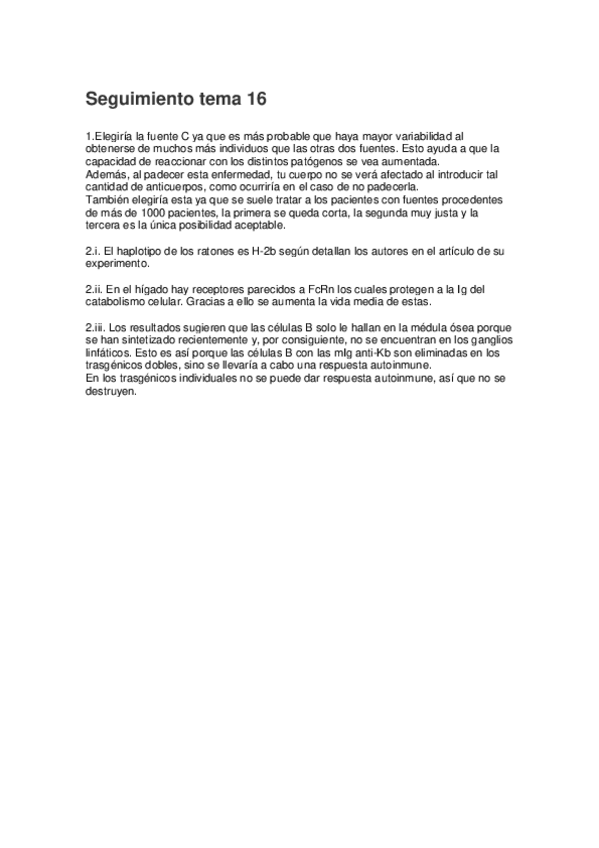 Seguimiento tema 16

1.Elegiría la fuente C ya que es más probable que haya mayor variabilidad al obtenerse de muchos más individuos que las otras dos fuentes. Esto ayuda a que la capacidad de reaccionar con los distintos patógenos se vea aumentada.
Además, al padecer esta enfermedad, tu cuerpo no se verá afectado al introducir tal cantidad de anticuerpos, como ocurriría en el caso de no padecerla.
También elegiría esta ya que se suele tratar a los pacientes con fuentes procedentes de más de 1000 pacientes, la primera se queda corta, la segunda muy justa y la tercera es la única posibilidad aceptable.

2.i. El haplotipo de los ratones es H-2b según detallan los autores en el artículo de su experimento.

2.ii. En el hígado hay receptores parecidos a FcRn los cuales protegen a la Ig del catabolismo celular. Gracias a ello se aumenta la vida media de estas.

2.iii. Los resultados sugieren que las células B solo le hallan en la médula ósea porque se han sintetizado recientemente y, por consiguiente, no se encuentran en los ganglios linfáticos. Esto es así porque las células B con las mIg anti-Kb son eliminadas en los trasgénicos dobles, sino se llevaría a cabo una respuesta autoinmune.
En los trasgénicos individuales no se puede dar respuesta autoinmune, así que no se destruyen.